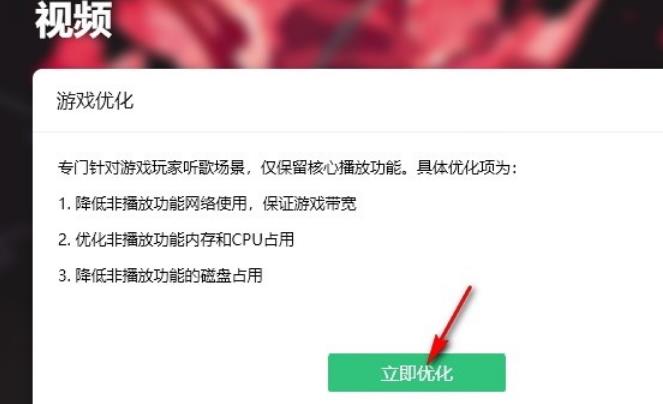 视频

游戏优化

专门针对游戏玩家听歌场景，仅保留核心播放功能。具体优化项为：

1. 降低非播放功能网络使用，保证游戏带宽

2. 优化非播放功能内存和CPU占用

3. 降低非播放功能的磁盘占用

立即优化